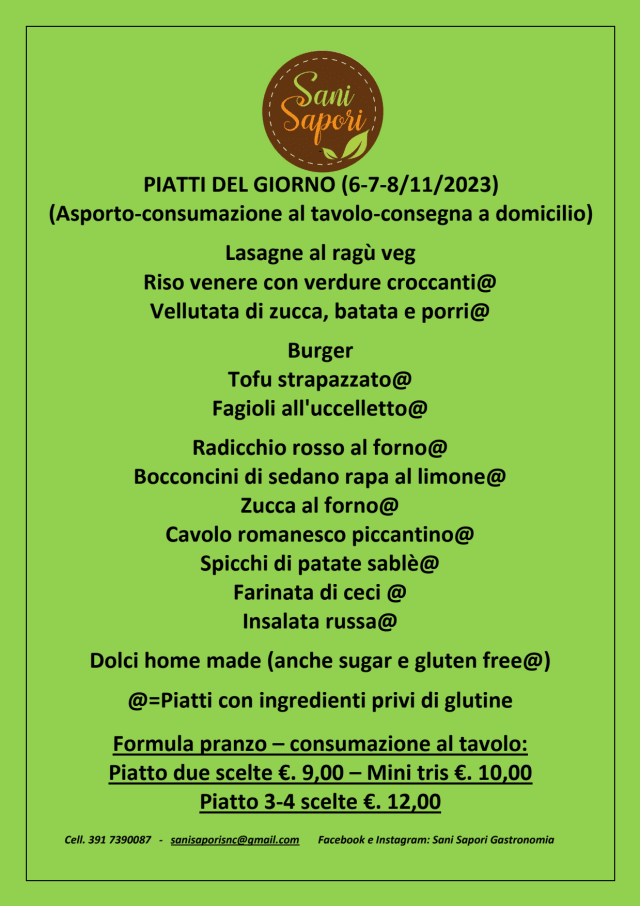 Sani Sapori

PIATTI DEL GIORNO (6-7-8/11/2023)
(Asporto-consumazione al tavolo-consegna a domicilio)

Lasagne al ragù veg
Riso venere con verdure croccanti@
Vellutata di zucca, batata e porri@

Burger
Tofu strapazzato@
Fagioli all'uccelletto@

Radicchio rosso al forno@
Bocconcini di sedano rapa al limone@
Zucca al forno@
Cavolo romanesco piccantino@
Spicchi di patate sablè@
Farinata di ceci @
Insalata russa@

Dolci home made (anche sugar e gluten free@)

@=Piatti con ingredienti privi di glutine

Formula pranzo – consumazione al tavolo:
Piatto due scelte €. 9,00 – Mini tris €. 10,00
Piatto 3-4 scelte €. 12,00

Cell. 391 7390087 - sanisaporisnc@gmail.com Facebook e Instagram: Sani Sapori Gastronomia